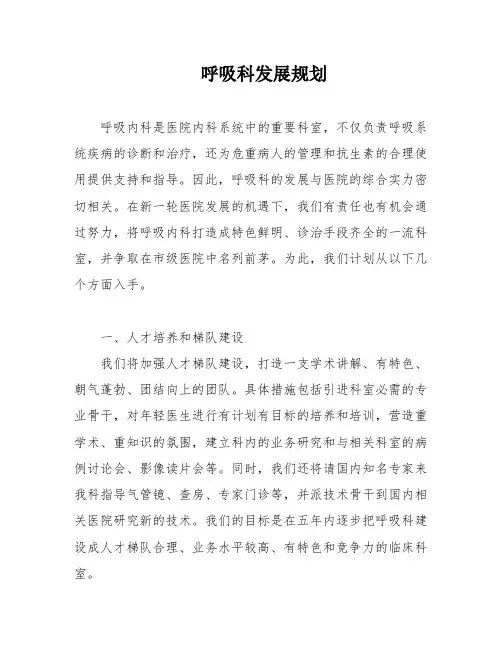 呼吸科发展规划

呼吸内科是医院内科系统中的重要科室，不仅负责呼吸系统疾病的诊断和治疗，还为危重病人的管理和抗生素的合理使用提供支持和指导。因此，呼吸科的发展与医院的综合实力密切相关。在新一轮医院发展的机遇下，我们有责任也有机会通过努力，将呼吸内科打造成特色鲜明、诊治手段齐全的一流科室，并争取在市级医院中名列前茅。为此，我们计划从以下几个方面入手。

一、人才培养和梯队建设

我们将加强人才梯队建设，打造一支学术讲解、有特色、朝气蓬勃、团结向上的团队。具体措施包括引进科室必需的专业骨干，对年轻医生进行有计划有目标的培养和培训，营造重学术、重知识的氛围，建立科内的业务研究和与相关科室的病例讨论会、影像读片会等。同时，我们还将请国内知名专家来我科指导气管镜、查房、专家门诊等，并派技术骨干到国内相关医院研究新的技术。我们的目标是在五年内逐步把呼吸科建设成人才梯队合理、业务水平较高、有特色和竞争力的临床科室。